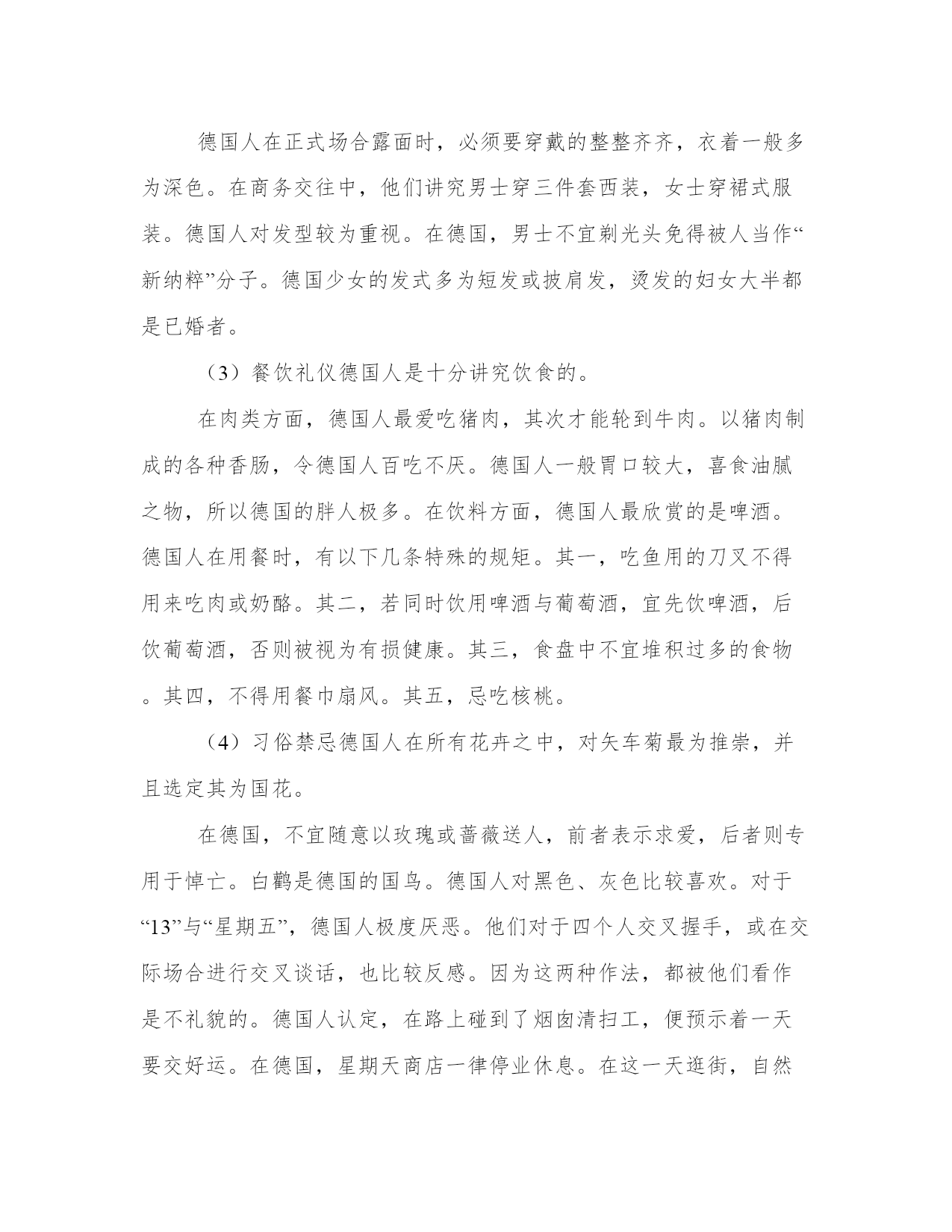 德国人在正式场合露面时，必须要穿戴的整整齐齐，衣着一般多为深色。在商务交往中，他们讲究男士穿三件套西装，女士穿裙式服装。德国人对发型较为重视。在德国，男士不宜剃光头免得被人当作“新纳粹”分子。德国少女的发式多为短发或披肩发，烫发的妇女大半都是已婚者。

（3）餐饮礼仪德国人是十分讲究饮食的。

在肉类方面，德国人最爱吃猪肉，其次才能轮到牛肉。以猪肉制成的各种香肠，令德国人百吃不厌。德国人一般胃口较大，喜食油腻之物，所以德国的胖人极多。在饮料方面，德国人最欣赏的是啤酒。德国人在用餐时，有以下几条特殊的规矩。其一，吃鱼用的刀叉不得用来吃肉或奶酪。其二，若同时饮用啤酒与葡萄酒，宜先饮啤酒，后饮葡萄酒，否则被视为有损健康。其三，食盘中不宜堆积过多的食物。其四，不得用餐巾扇风。其五，忌吃核桃。

（4）习俗禁忌德国人在所有花卉之中，对矢车菊最为推崇，并且选定其为国花。

在德国，不宜随意以玫瑰或蔷薇送人，前者表示求爱，后者则专用于悼亡。白鹳是德国的国鸟。德国人对黑色、灰色比较喜欢。对于“13”与“星期五”，德国人极度厌恶。他们对于四个人交叉握手，或在交际场合进行交叉谈话，也比较反感。因为这两种作法，都被他们看作是不礼貌的。德国人认定，在路上碰到了烟囱清扫工，便预示着一天要交好运。在德国，星期天商店一律停业休息。在这一天逛街，自然